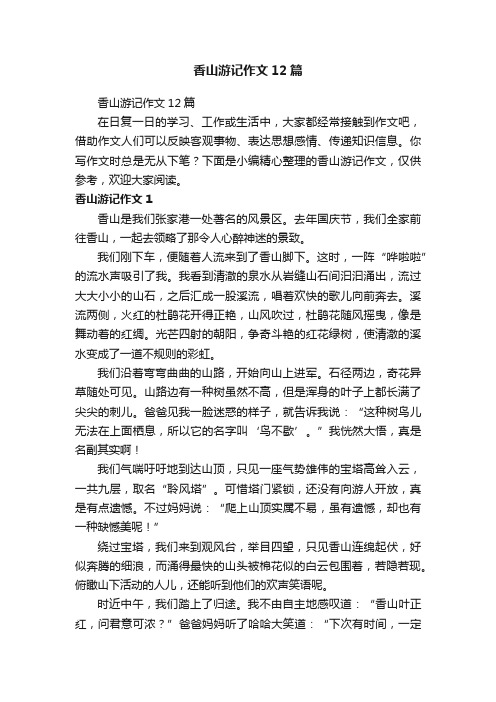 香山游记作文12篇

香山游记作文12篇

在日复一日的学习、工作或生活中，大家都经常接触到作文吧，借助作文人们可以反映客观事物、表达思想感情、传递知识信息。你写作文时总是无从下笔？下面是小编精心整理的香山游记作文，仅供参考，欢迎大家阅读。

香山游记作文1

香山是我们张家港一处著名的风景区。去年国庆节，我们全家前往香山，一起去领略了那令人心醉神迷的景致。

我们刚下车，便随着人流来到了香山脚下。这时，一阵“哗啦啦”的流水声吸引了我。我看到清澈的泉水从岩缝山石间汩汩涌出，流过大大小小的山石，之后汇成一股溪流，唱着欢快的歌儿向前奔去。溪流两侧，火红的杜鹃花开得正艳，山风吹过，杜鹃花随风摇曳，像是舞动着的红绸。光芒四射的朝阳，争奇斗艳的红花绿树，使清澈的溪水变成了一道不规则的彩虹。

我们沿着弯弯曲曲的山路，开始向山上进军。石径两边，奇花异草随处可见。山路边有一种树虽然不高，但是浑身的叶子上都长满了尖尖的刺儿。爸爸见我一脸迷惑的样子，就告诉我说：“这种树鸟儿无法在上面栖息，所以它的名字叫‘鸟不歇’。”我恍然大悟，真是名副其实啊！

我们气喘吁吁地到达山顶，只见一座气势雄伟的宝塔高耸入云，一共九层，取名“聆风塔”。可惜塔门紧锁，还没有向游人开放，真是有点遗憾。不过妈妈说：“爬上山顶实属不易，虽有遗憾，却也有一种缺憾美呢！”

绕过宝塔，我们来到观风台，举目四望，只见香山连绵起伏，好似奔腾的细浪，而涌得最快的山头被棉花似的白云包围着，若隐若现。俯瞰山下活动的人儿，还能听到他们的欢声笑语呢。

时近中午，我们踏上了归途。我不由自主地感叹道：“香山叶正红，问君意可浓？”爸爸妈妈听了哈哈大笑道：“下次有时间，一定